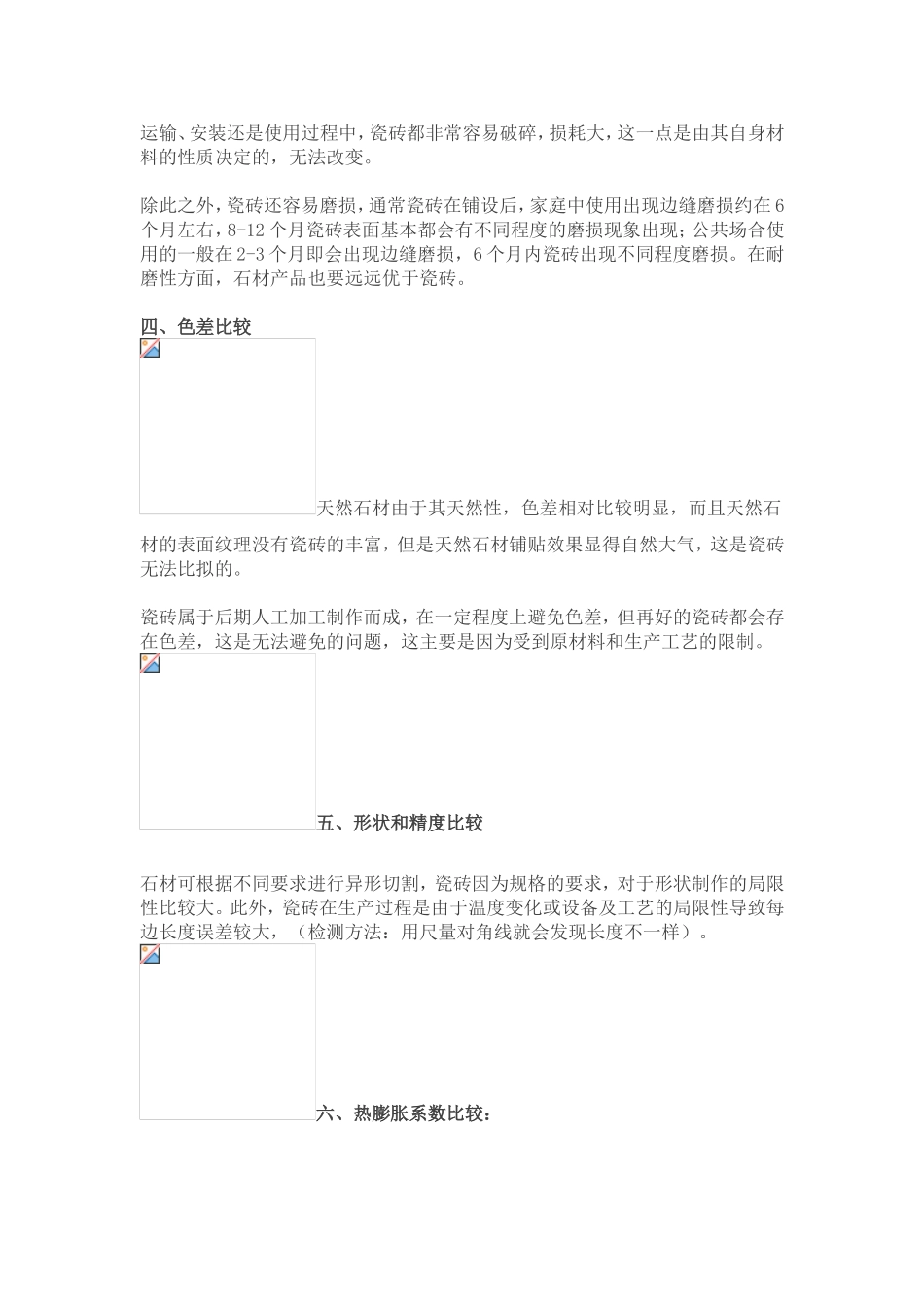 运输、安装还是使用过程中，瓷砖都非常容易破碎，损耗大，这一点是由其自身材料的性质决定的，无法改变。

除此之外，瓷砖还容易磨损，通常瓷砖在铺设后，家庭中使用出现边缝磨损约在6个月左右，8-12个月瓷砖表面基本都会有不同程度的磨损现象出现；公共场合使用的一般在2-3个月即会出现边缝磨损，6个月内瓷砖出现不同程度磨损。在耐磨性方面，石材产品也要远远优于瓷砖。

四、色差比较

天然石材由于其天然性，色差相对比较明显，而且天然石材的表面纹理没有瓷砖的丰富，但是天然石材铺贴效果显得自然大气，这是瓷砖无法比拟的。

瓷砖属于后期人工加工制作而成，在一定程度上避免色差，但再好的瓷砖都会存在色差，这是无法避免的问题，这主要是因为受到原材料和生产工艺的限制。

五、形状和精度比较

石材可根据不同要求进行异形切割，瓷砖因为规格的要求，对于形状制作的局限性比较大。此外，瓷砖在生产过程是由于温度变化或设备及工艺的局限性导致每边长度误差较大，（检测方法：用尺量对角线就会发现长度不一样）。

六、热膨胀系数比较：